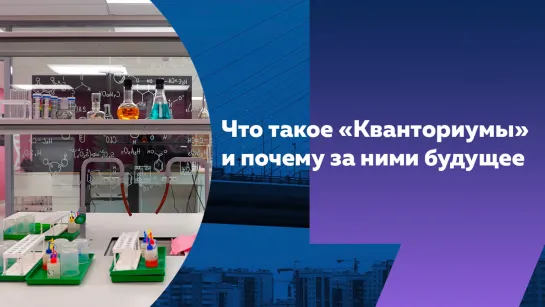 Что такое «Кванториумы» и почему за ними будущее